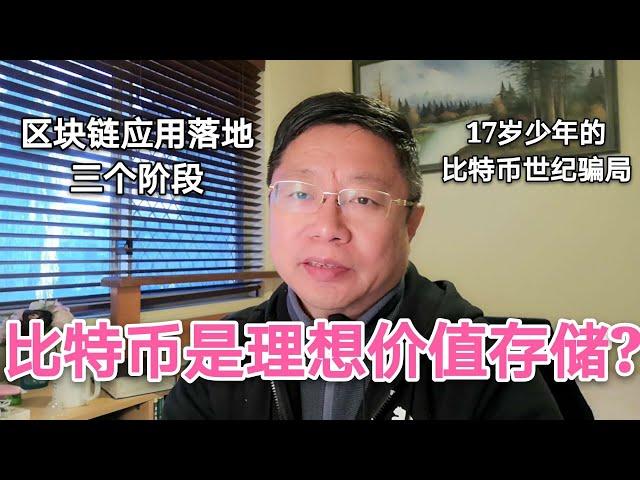 区块链应用落地
三个阶段

17岁少年的
比特币世纪骗局

比特币是理想价值存储?